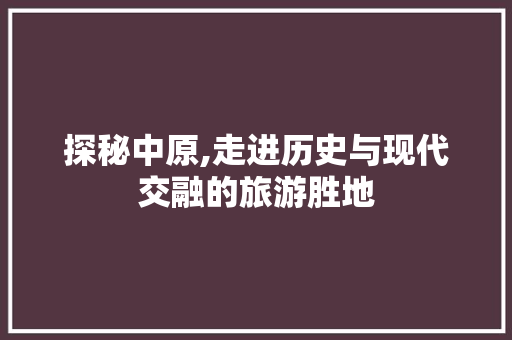 探秘中原,走进历史与现代交融的旅游胜地